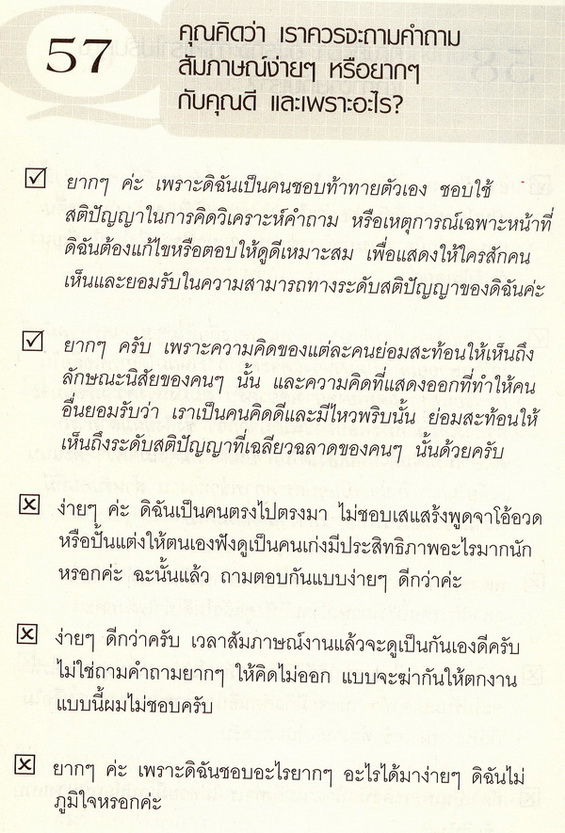 57 คุณคิดว่า เราควรจะถามคำถามสัมภาษณ์ง่ายๆ หรือยากๆ กับคุณดี และเพราะอะไร?

☑ ยากๆ ค่ะ เพราะดิฉันเป็นคนชอบท้าทายตัวเอง ชอบใช้สติปัญญาในการคิดวิเคราะห์คำถาม หรือเหตุการณ์เฉพาะหน้าที่ดิฉันต้องแก้ไขหรือตอบให้ดูดีเหมาะสม เพื่อแสดงให้ใครสักคนเห็นและยอมรับในความสามารถทางระดับสติปัญญาของดิฉันค่ะ

☑ ยากๆ ครับ เพราะความคิดของแต่ละคนย่อมสะท้อนให้เห็นถึงลักษณะนิสัยของคนๆ นั้น และความคิดที่แสดงออกที่ทำให้คนอื่นยอมรับว่า เราเป็นคนคิดดีและมีไหวพริบนั้น ย่อมสะท้อนให้เห็นถึงระดับสติปัญญาที่เฉลียวฉลาดของคนๆ นั้นด้วยครับ

☒ ง่ายๆ ค่ะ ดิฉันเป็นคนตรงไปตรงมา ไม่ชอบเสแสร้งพูดจาโอ้อวดหรือปั้นแต่งให้ตนเองฟังดูเป็นคนเก่งมีประสิทธิภาพอะไรมากนักหรอกค่ะ ฉะนั้นแล้ว ถามตอบกันแบบง่ายๆ ดีกว่าค่ะ

☒ ง่ายๆ ดีกว่าครับ เวลาสัมภาษณ์งานแล้วจะดูเป็นกันเองดีครับ ไม่ใช่ถามคำถามยากๆ ให้คิดไม่ออก แบบจะฆ่ากันให้ตกงาน แบบนี้ผมไม่ชอบครับ

☒ ยากๆ ค่ะ เพราะดิฉันชอบอะไรยากๆ อะไรได้มาง่ายๆ ดิฉันไม่ภูมิใจหรอกค่ะ